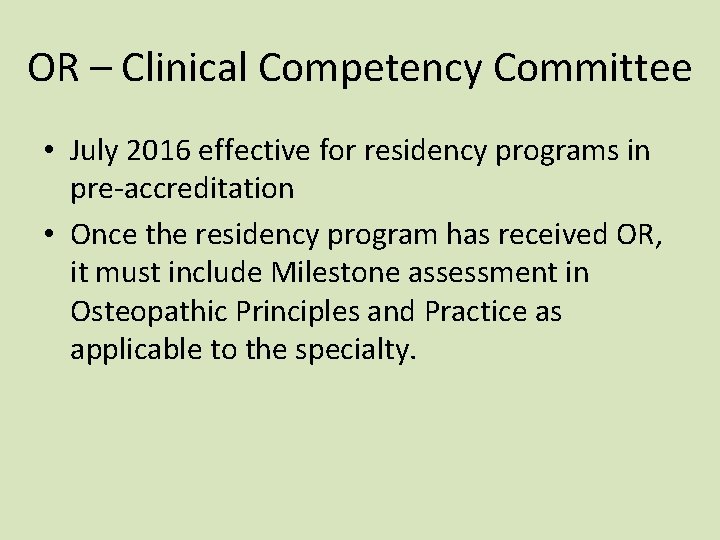 OR – Clinical Competency Committee

• July 2016 effective for residency programs in pre-accreditation

• Once the residency program has received OR, it must include Milestone assessment in Osteopathic Principles and Practice as applicable to the specialty.